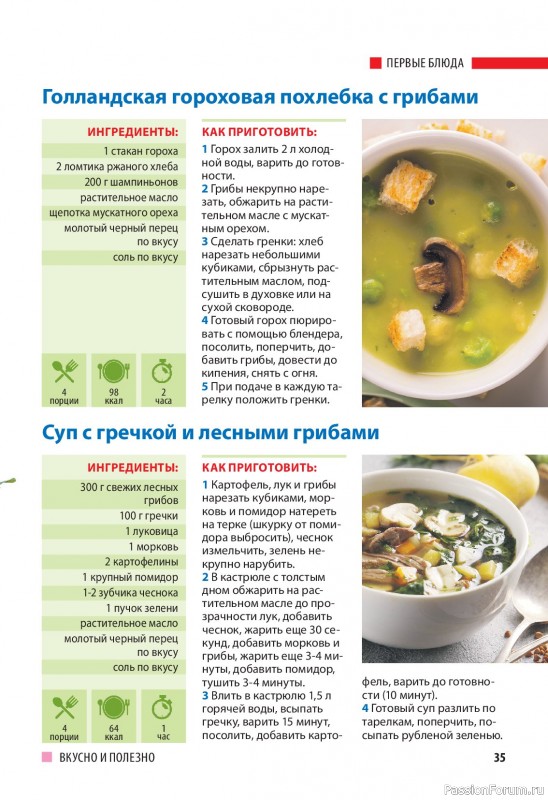 ПЕРВЫЕ БЛЮДА

Голландская гороховая похлебка с грибами

ИНГРЕДИЕНТЫ:
1 стакан гороха
2 ломтика ржаного хлеба
200 г шампиньонов
растительное масло
щепотка мускатного ореха
молотый черный перец по вкусу
соль по вкусу

4 порции
98 ккал
2 часа

КАК ПРИГОТОВИТЬ:
1 Горох залить 2 л холодной воды, варить до готовности.
2 Грибы некрупно нарезать, обжарить на растительном масле с мускатным орехом.
3 Сделать гренки: хлеб нарезать небольшими кубиками, сбрызнуть растительным маслом, подсушить в духовке или на сухой сковороде.
4 Готовый горох пюрировать с помощью блендера, посолить, поперчить, добавить грибы, довести до кипения, снять с огня.
5 При подаче в каждую тарелку положить гренки.

Суп с гречкой и лесными грибами

ИНГРЕДИЕНТЫ:
300 г свежих лесных грибов
100 г гречки
1 луковица
1 морковь
2 картофелины
1 крупный помидор
1-2 зубчика чеснока
1 пучок зелени
растительное масло
молотый черный перец по вкусу
соль по вкусу

4 порции
64 ккал
1 час

КАК ПРИГОТОВИТЬ:
1 Картофель, лук и грибы нарезать кубиками, морковь и помидор натереть на терке (шкурку от помидора выбросить), чеснок измельчить, зелень некрупно нарубить.
2 В кастрюле с толстым дном обжарить на растительном масле до прозрачности лук, добавить чеснок, жарить еще 30 секунд, добавить морковь и грибы, жарить еще 3-4 минуты, добавить помидор, тушить 3-4 минуты.
3 Влить в кастрюлю 1,5 л горячей воды, всыпать гречку, варить 15 минут, посолить, добавить картофель, варить до готовности (10 минут).
4 Готовый суп разлить по тарелкам, поперчить, посыпать рубленой зеленью.

ВКУСНО И ПОЛЕЗНО
35
PassionForum.ru